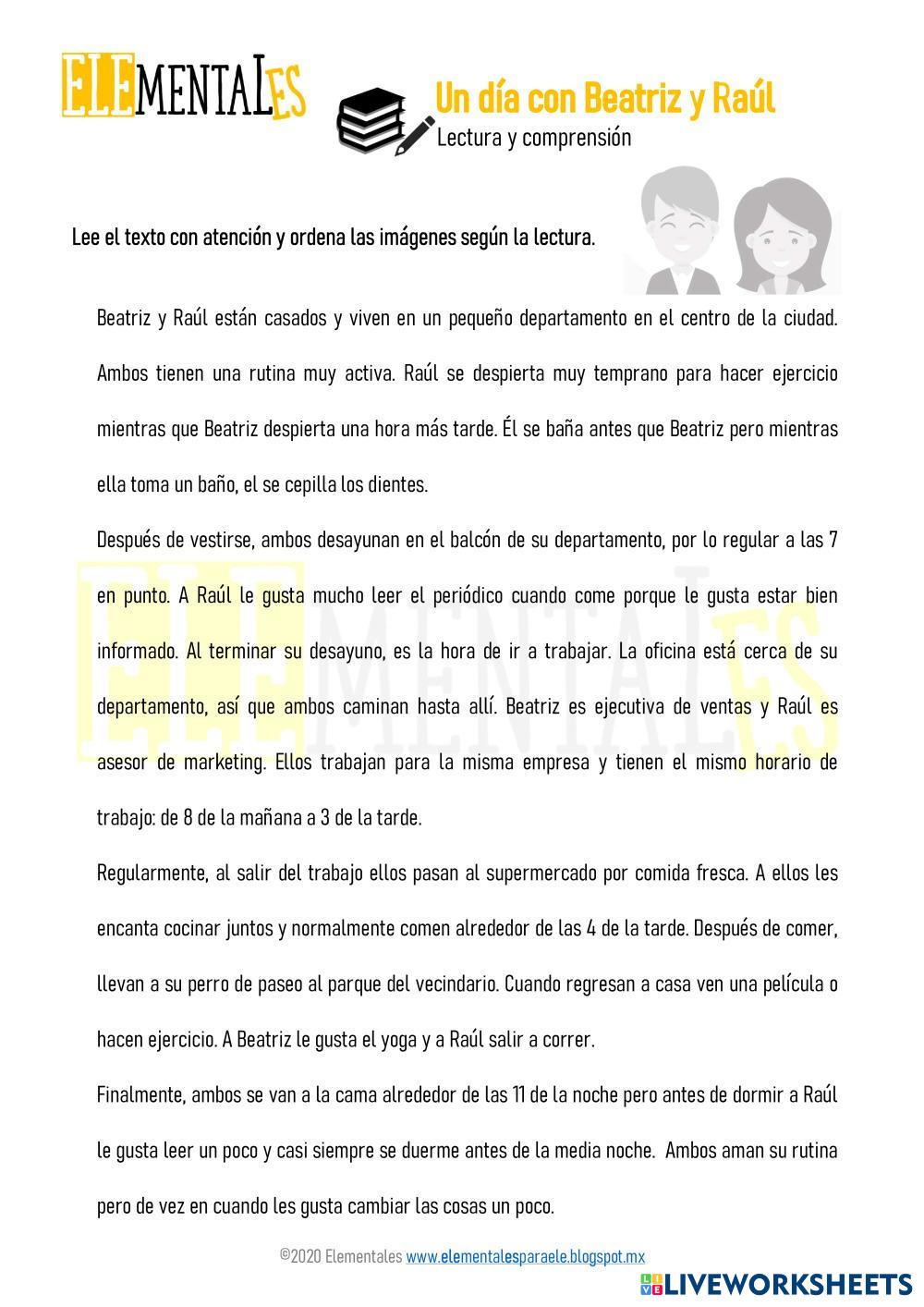 ELEMENTALES

Un día con Beatriz y Raúl
Lectura y comprensión

Lee el texto con atención y ordena las imágenes según la lectura.

Beatriz y Raúl están casados y viven en un pequeño departamento en el centro de la ciudad. Ambos tienen una rutina muy activa. Raúl se despierta muy temprano para hacer ejercicio mientras que Beatriz despierta una hora más tarde. Él se baña antes que Beatriz pero mientras ella toma un baño, el se cepilla los dientes.

Después de vestirse, ambos desayunan en el balcón de su departamento, por lo regular a las 7 en punto. A Raúl le gusta mucho leer el periódico cuando come porque le gusta estar bien informado. Al terminar su desayuno, es la hora de ir a trabajar. La oficina está cerca de su departamento, así que ambos caminan hasta allí. Beatriz es ejecutiva de ventas y Raúl es asesor de marketing. Ellos trabajan para la misma empresa y tienen el mismo horario de trabajo: de 8 de la mañana a 3 de la tarde.

Regularmente, al salir del trabajo ellos pasan al supermercado por comida fresca. A ellos les encanta cocinar juntos y normalmente comen alrededor de las 4 de la tarde. Después de comer, llevan a su perro de paseo al parque del vecindario. Cuando regresan a casa ven una película o hacen ejercicio. A Beatriz le gusta el yoga y a Raúl salir a correr.

Finalmente, ambos se van a la cama alrededor de las 11 de la noche pero antes de dormir a Raúl le gusta leer un poco y casi siempre se duerme antes de la media noche. Ambos aman su rutina pero de vez en cuando les gusta cambiar las cosas un poco.

©2020 Elementales www.elementalesparaele.blogspot.mx

LIVEWORKSHEETS